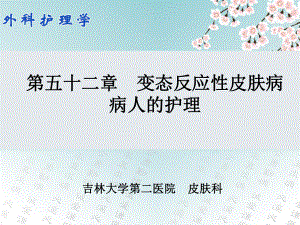 外科护理学

第五十二章　变态反应性皮肤病病人的护理

吉林大学第二医院　皮肤科